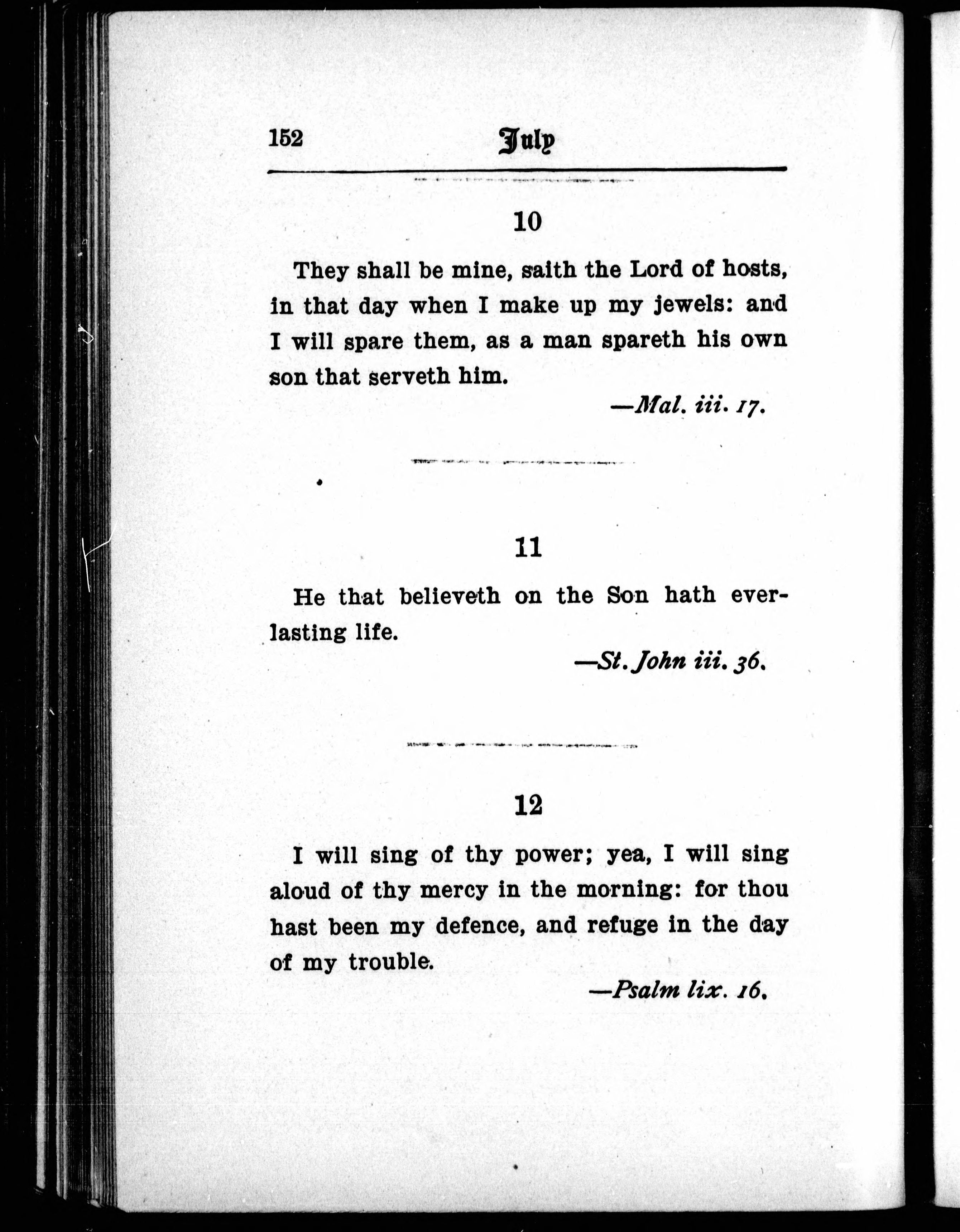 152 July

10

They shall be mine, saith the Lord of hosts, in that day when I make up my jewels: and I will spare them, as a man spareth his own son that serveth him.

—Mal. iii. 17.

11

He that believeth on the Son hath everlasting life.

—St. John iii. 36.

12

I will sing of thy power; yea, I will sing aloud of thy mercy in the morning: for thou hast been my defence, and refuge in the day of my trouble.

—Psalm lix. 16.